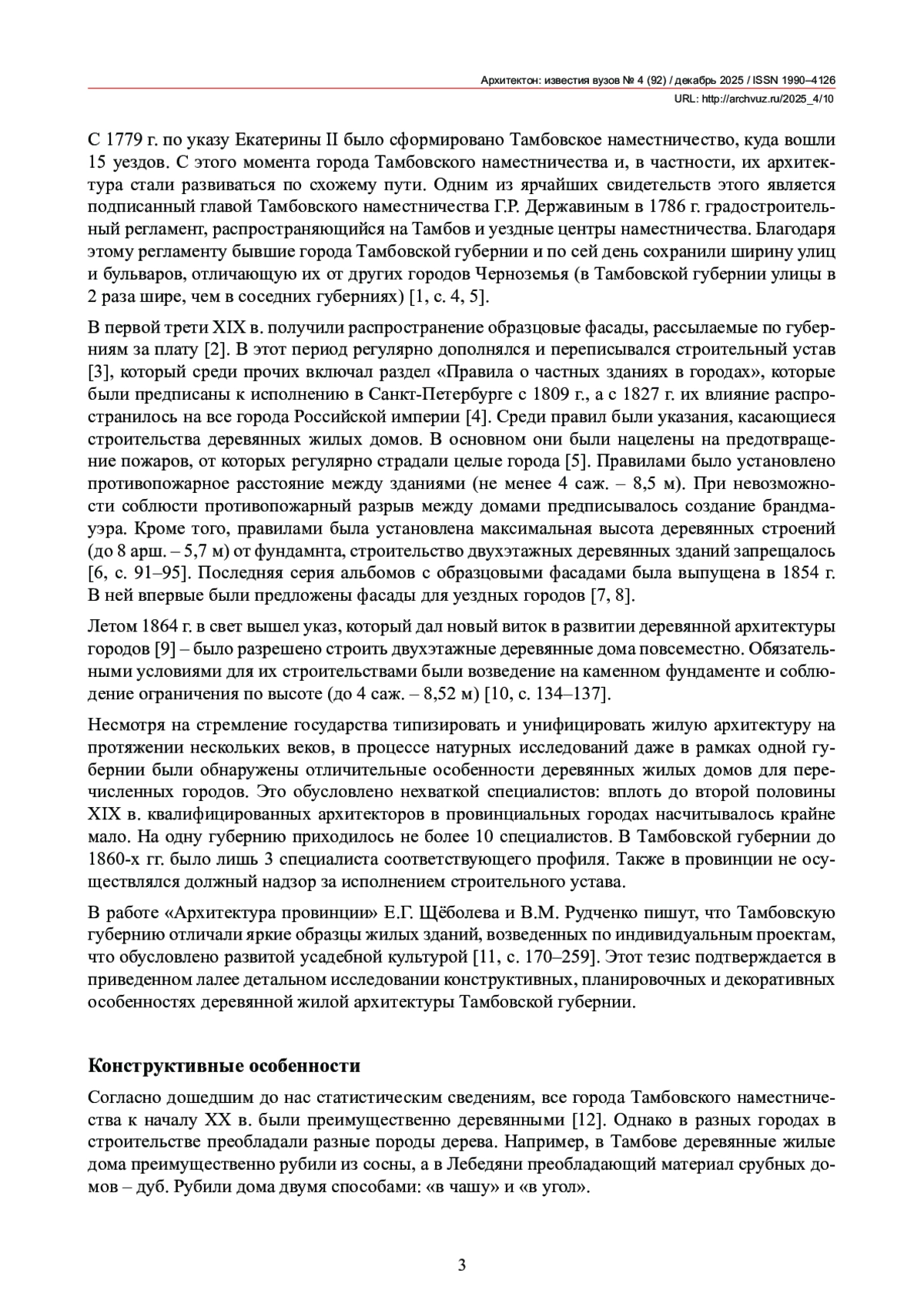 Архитектон: известия вузов № 4 (92) / декабрь 2025 / ISSN 1990–4126
URL: http://archvuz.ru/2025_4/10

С 1779 г. по указу Екатерины II было сформировано Тамбовское наместничество, куда вошли 15 уездов. С этого момента города Тамбовского наместничества и, в частности, их архитектура стали развиваться по схожему пути. Одним из ярчайших свидетельств этого является подписанный главой Тамбовского наместничества Г.Р. Державиным в 1786 г. градостроительный регламент, распространяющийся на Тамбов и уездные центры наместничества. Благодаря этому регламенту бывшие города Тамбовской губернии и по сей день сохранили ширину улиц и бульваров, отличающую их от других городов Черноземья (в Тамбовской губернии улицы в 2 раза шире, чем в соседних губерниях) [1, с. 4, 5].

В первой трети XIX в. получили распространение образцовые фасады, рассылаемые по губерниям за плату [2]. В этот период регулярно дополнялся и переписывался строительный устав [3], который среди прочих включал раздел «Правила о частных зданиях в городах», которые были предписаны к исполнению в Санкт-Петербурге с 1809 г., а с 1827 г. их влияние распространилось на все города Российской империи [4]. Среди правил были указания, касающиеся строительства деревянных жилых домов. В основном они были нацелены на предотвращение пожаров, от которых регулярно страдали целые города [5]. Правилами было установлено противопожарное расстояние между зданиями (не менее 4 саж. – 8,5 м). При невозможности соблюсти противопожарный разрыв между домами предписывалось создание брандмауэра. Кроме того, правилами была установлена максимальная высота деревянных строений (до 8 арш. – 5,7 м) от фундамнта, строительство двухэтажных деревянных зданий запрещалось [6, с. 91–95]. Последняя серия альбомов с образцовыми фасадами была выпущена в 1854 г. В ней впервые были предложены фасады для уездных городов [7, 8].

Летом 1864 г. в свет вышел указ, который дал новый виток в развитии деревянной архитектуры городов [9] – было разрешено строить двухэтажные деревянные дома повсеместно. Обязательными условиями для их строительствами были возведение на каменном фундаменте и соблюдение ограничения по высоте (до 4 саж. – 8,52 м) [10, с. 134–137].

Несмотря на стремление государства типизировать и унифицировать жилую архитектуру на протяжении нескольких веков, в процессе натурных исследований даже в рамках одной губернии были обнаружены отличительные особенности деревянных жилых домов для перечисленных городов. Это обусловлено нехваткой специалистов: вплоть до второй половины XIX в. квалифицированных архитекторов в провинциальных городах насчитывалось крайне мало. На одну губернию приходилось не более 10 специалистов. В Тамбовской губернии до 1860-х гг. было лишь 3 специалиста соответствующего профиля. Также в провинции не осуществлялся должный надзор за исполнением строительного устава.

В работе «Архитектура провинции» Е.Г. Щёболева и В.М. Рудченко пишут, что Тамбовскую губернию отличали яркие образцы жилых зданий, возведенных по индивидуальным проектам, что обусловлено развитой усадебной культурой [11, с. 170–259]. Этот тезис подтверждается в приведенном лалее детальном исследовании конструктивных, планировочных и декоративных особенностях деревянной жилой архитектуры Тамбовской губернии.

Конструктивные особенности

Согласно дошедшим до нас статистическим сведениям, все города Тамбовского наместничества к началу XX в. были преимущественно деревянными [12]. Однако в разных городах в строительстве преобладали разные породы дерева. Например, в Тамбове деревянные жилые дома преимущественно рубили из сосны, а в Лебедяни преобладающий материал срубных домов – дуб. Рубили дома двумя способами: «в чашу» и «в угол».

3